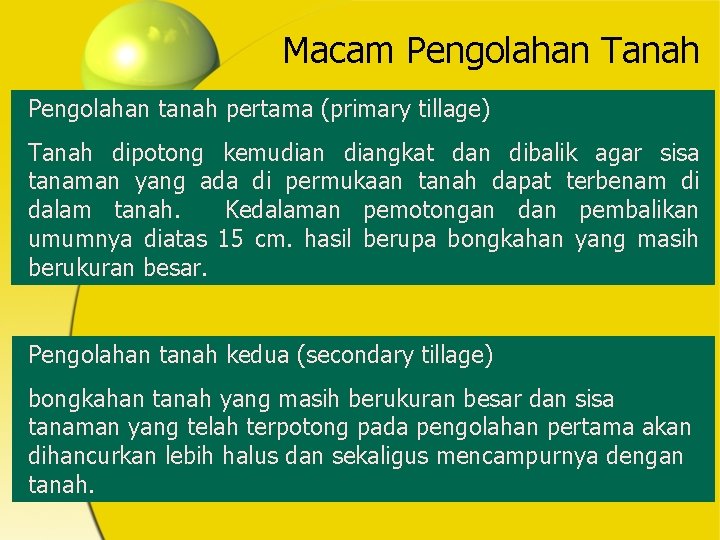 Macam Pengolahan Tanah

Pengolahan tanah pertama (primary tillage)

Tanah dipotong kemudian diangkat dan dibalik agar sisa tanaman yang ada di permukaan tanah dapat terbenam di dalam tanah. Kedalaman pemotongan dan pembalikan umumnya diatas 15 cm. hasil berupa bongkahan yang masih berukuran besar.

Pengolahan tanah kedua (secondary tillage)

bongkahan tanah yang masih berukuran besar dan sisa tanaman yang telah terpotong pada pengolahan pertama akan dihancurkan lebih halus dan sekaligus mencampurnya dengan tanah.